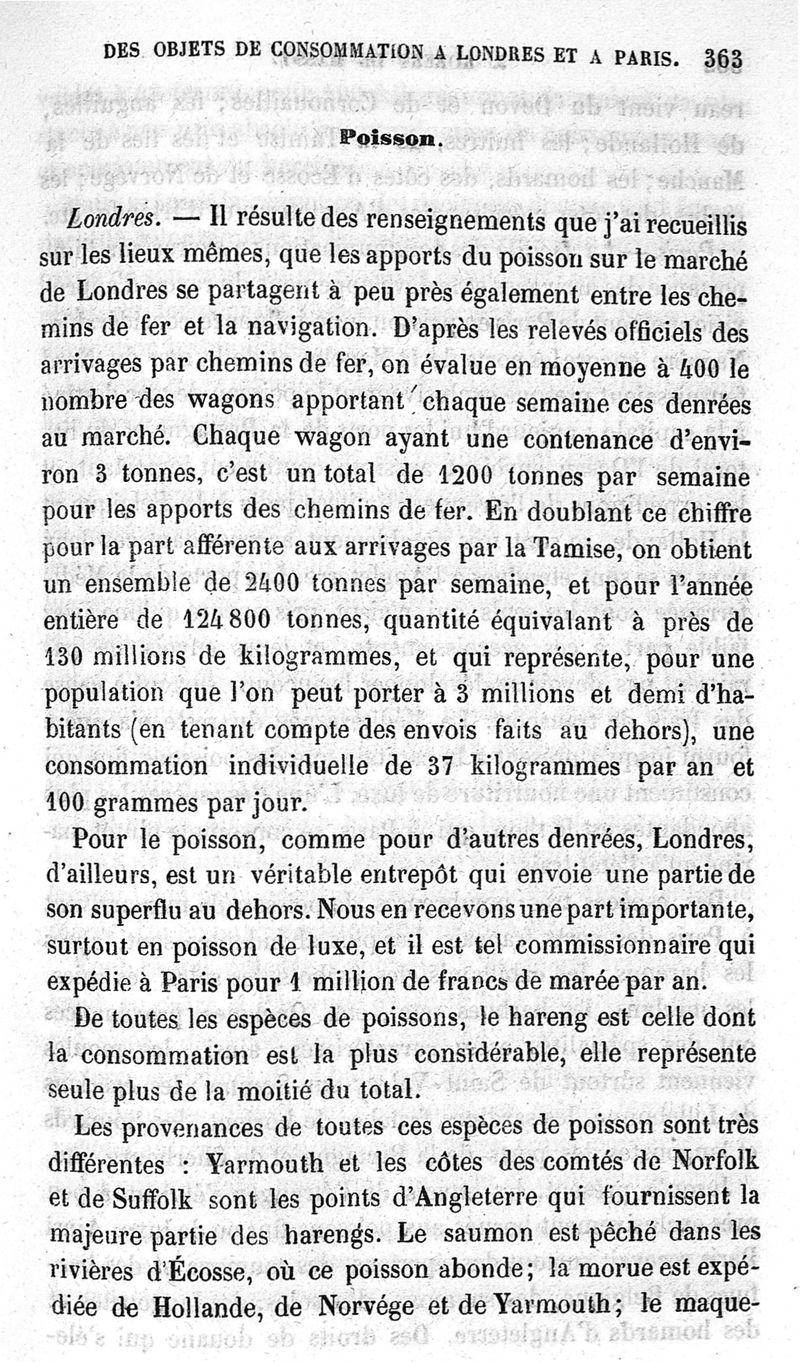 DES OBJETS DE CONSOMMATION A LONDRES ET A PARIS. 363

Poisson.

Londres. — Il résulte des renseignements que j'ai recueillis sur les lieux mêmes, que les apports du poisson sur le marché de Londres se partagent à peu près également entre les chemins de fer et la navigation. D'après les relevés officiels des arrivages par chemins de fer, on évalue en moyenne à 400 le nombre des wagons apportant chaque semaine ces denrées au marché. Chaque wagon ayant une contenance d'environ 3 tonnes, c'est un total de 1200 tonnes par semaine pour les apports des chemins de fer. En doublant ce chiffre pour la part afférente aux arrivages par la Tamise, on obtient un ensemble de 2400 tonnes par semaine, et pour l'année entière de 124 800 tonnes, quantité équivalant à près de 130 millions de kilogrammes, et qui représente, pour une population que l'on peut porter à 3 millions et demi d'habitants (en tenant compte des envois faits au dehors), une consommation individuelle de 37 kilogrammes par an et 100 grammes par jour.

Pour le poisson, comme pour d'autres denrées, Londres, d'ailleurs, est un véritable entrepôt qui envoie une partie de son superflu au dehors. Nous en recevons une part importante, surtout en poisson de luxe, et il est tel commissionnaire qui expédie à Paris pour 1 million de francs de marée par an.

De toutes les espèces de poissons, le hareng est celle dont la consommation est la plus considérable, elle représente seule plus de la moitié du total.

Les provenances de toutes ces espèces de poisson sont très différentes : Yarmouth et les côtes des comtés de Norfolk et de Suffolk sont les points d'Angleterre qui fournissent la majeure partie des harengs. Le saumon est pêché dans les rivières d'Écosse, où ce poisson abonde; la morue est expédiée de Hollande, de Norvége et de Yarmouth; le maque-